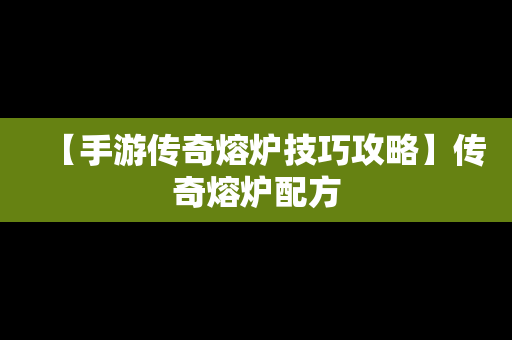 【手游传奇熔炉技巧攻略】传奇熔炉配方